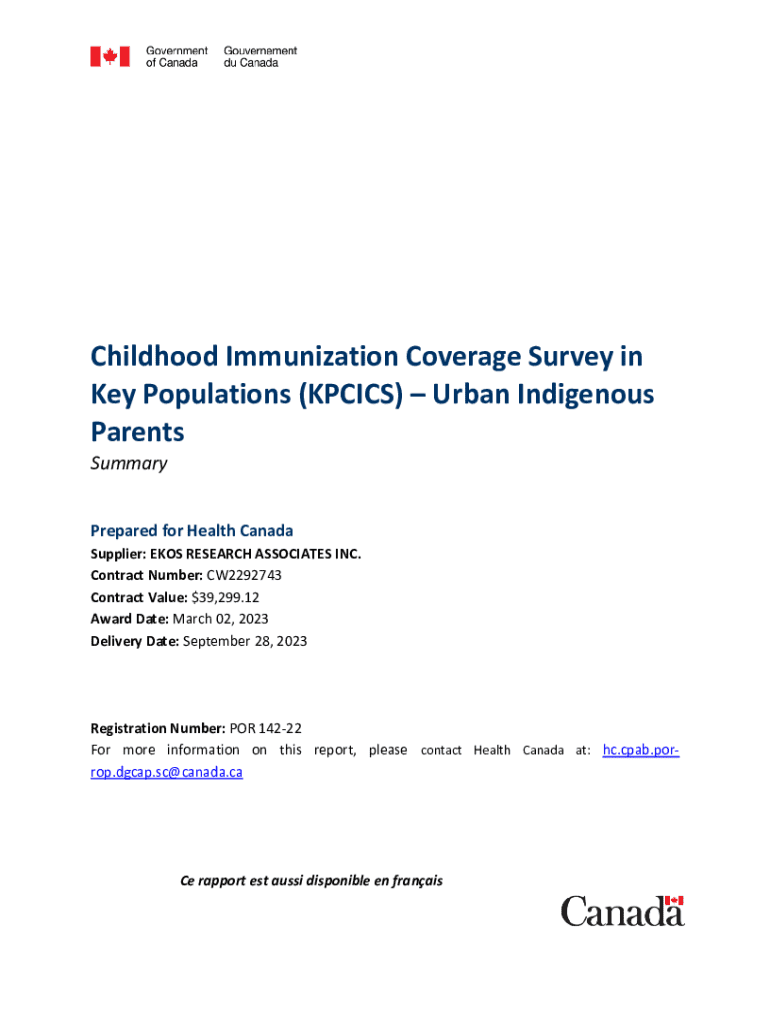 Government of Canada Gouvernement du Canada

Childhood Immunization Coverage Survey in Key Populations (KPCICS) – Urban Indigenous Parents

Summary

Prepared for Health Canada

Supplier: EKOS RESEARCH ASSOCIATES INC.
Contract Number: CW2292743
Contract Value: $39,299.12
Award Date: March 02, 2023
Delivery Date: September 28, 2023

Registration Number: POR 142-22
For more information on this report, please contact Health Canada at: hc.cpab.por-rop.dgcap.sc@canada.ca

Ce rapport est aussi disponible en français

Canada